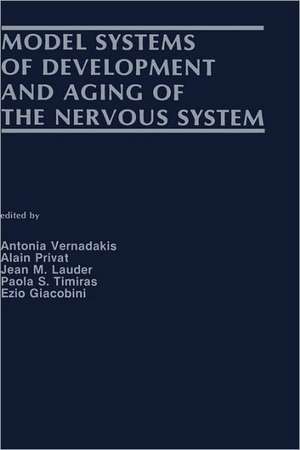 MODEL SYSTEMS OF DEVELOPMENT AND AGING OF THE NERVOUS SYSTEM

edited by

Antonia Vernadakis
Alain Privat
Jean M. Lauder
Paola S. Timiras
Ezio Giacobini